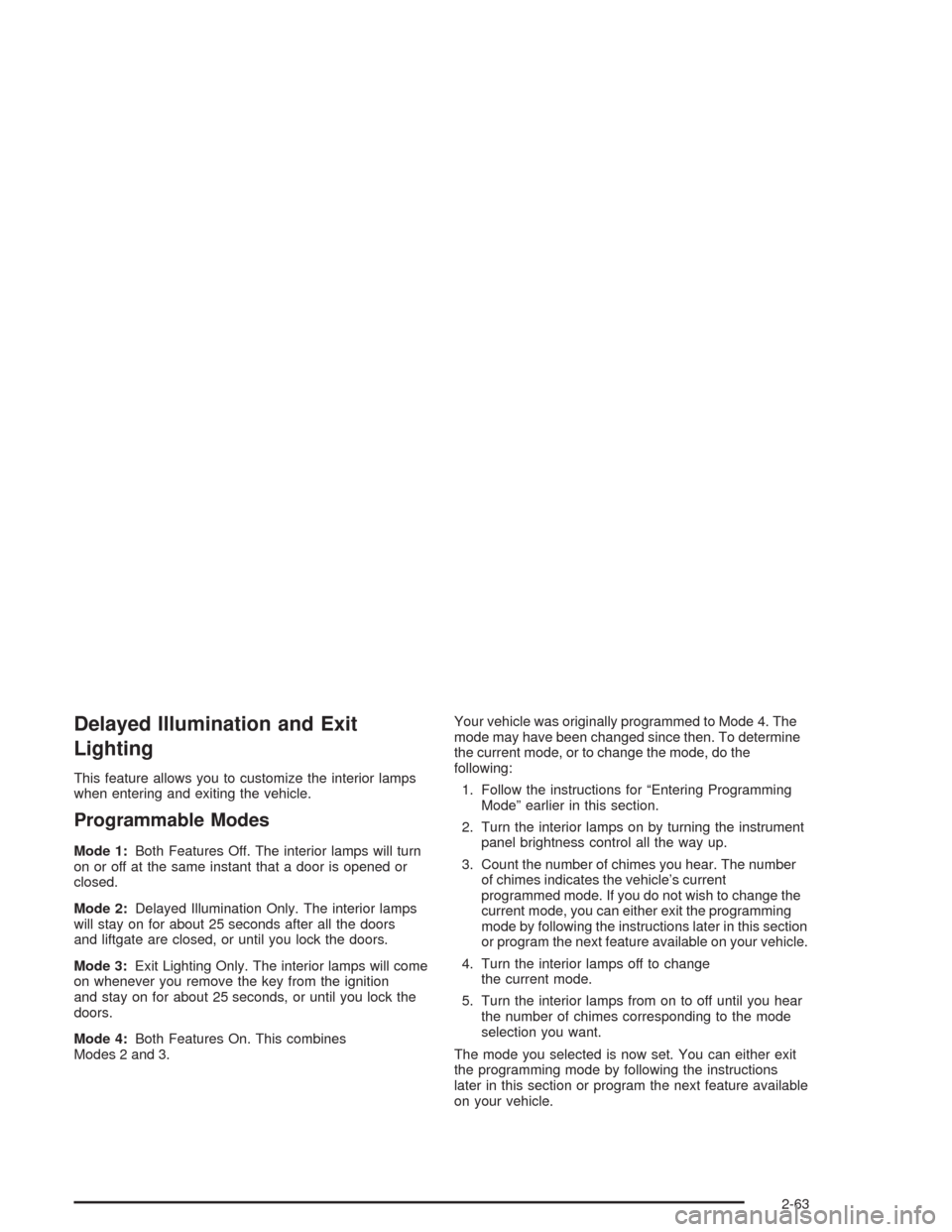 Delayed Illumination and Exit Lighting

This feature allows you to customize the interior lamps when entering and exiting the vehicle.

Programmable Modes

Mode 1: Both Features Off. The interior lamps will turn on or off at the same instant that a door is opened or closed.

Mode 2: Delayed Illumination Only. The interior lamps will stay on for about 25 seconds after all the doors and liftgate are closed, or until you lock the doors.

Mode 3: Exit Lighting Only. The interior lamps will come on whenever you remove the key from the ignition and stay on for about 25 seconds, or until you lock the doors.

Mode 4: Both Features On. This combines Modes 2 and 3.

Your vehicle was originally programmed to Mode 4. The mode may have been changed since then. To determine the current mode, or to change the mode, do the following:

1. Follow the instructions for “Entering Programming Mode” earlier in this section.

2. Turn the interior lamps on by turning the instrument panel brightness control all the way up.

3. Count the number of chimes you hear. The number of chimes indicates the vehicle’s current programmed mode. If you do not wish to change the current mode, you can either exit the programming mode by following the instructions later in this section or program the next feature available on your vehicle.

4. Turn the interior lamps off to change the current mode.

5. Turn the interior lamps from on to off until you hear the number of chimes corresponding to the mode selection you want.

The mode you selected is now set. You can either exit the programming mode by following the instructions later in this section or program the next feature available on your vehicle.

2-63

carmanualsonline.info